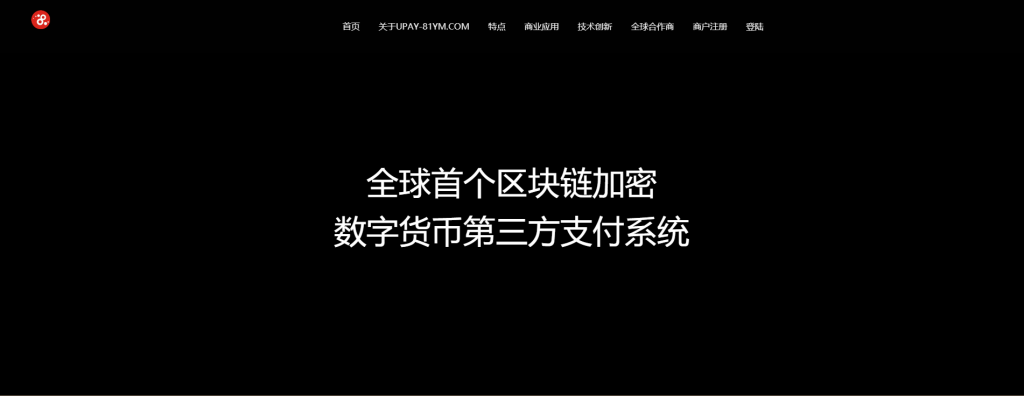 首页 关于UPAY-81YM.COM 特点 商业应用 技术创新 全球合作商 商户注册 登陆

全球首个区块链加密
数字货币第三方支付系统